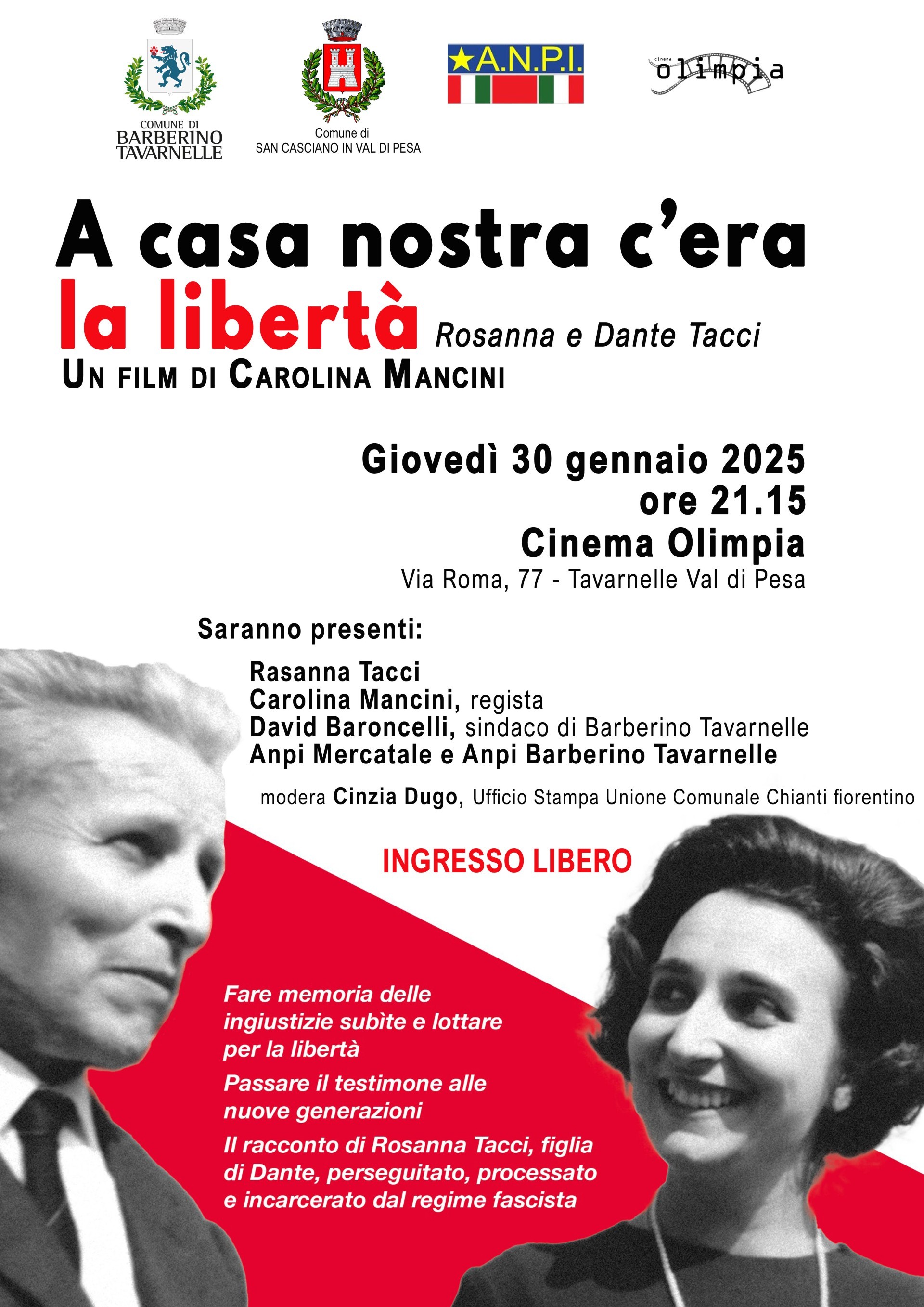 COMUNE DI
BARBERINO
TAVARNELLE

Comune di
SAN CASCIANO IN VAL DI PESA

A.N.P.I.

cinema
olimpia

A casa nostra c'era
la libertà Rosanna e Dante Tacci
UN FILM DI CAROLINA MANCINI

Giovedì 30 gennaio 2025
ore 21.15
Cinema Olimpia
Via Roma, 77 - Tavarnelle Val di Pesa

Saranno presenti:

Rasanna Tacci
Carolina Mancini, regista
David Baroncelli, sindaco di Barberino Tavarnelle
Anpi Mercatale e Anpi Barberino Tavarnelle

modera Cinzia Dugo, Ufficio Stampa Unione Comunale Chianti fiorentino

INGRESSO LIBERO

Fare memoria delle ingiustizie subìte e lottare per la libertà

Passare il testimone alle nuove generazioni

Il racconto di Rosanna Tacci, figlia di Dante, perseguitato, processato e incarcerato dal regime fascista